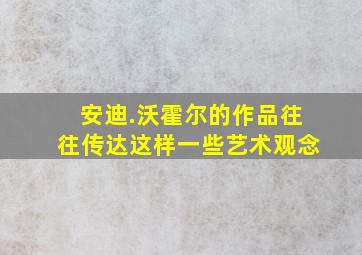 安迪.沃霍尔的作品往往传达这样一些艺术观念